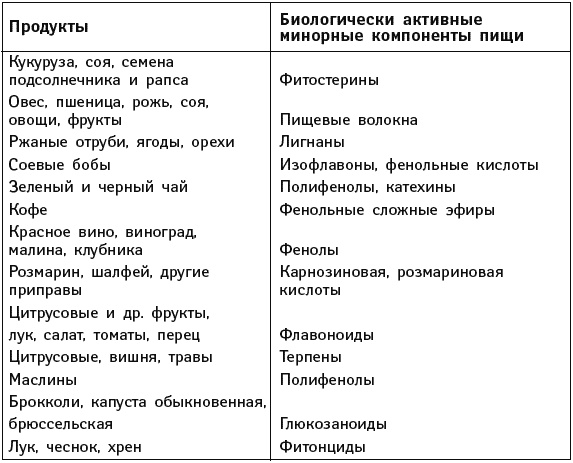 | Продукты | Биологически активные минорные компоненты пищи |
|---|---|
| Кукуруза, соя, семена подсолнечника и рапса | Фитостерины |
| Овес, пшеница, рожь, соя, овощи, фрукты | Пищевые волокна |
| Ржаные отруби, ягоды, орехи | Лигнаны |
| Соевые бобы | Изофлавоны, фенольные кислоты |
| Зеленый и черный чай | Полифенолы, катехины |
| Кофе | Фенольные сложные эфиры |
| Красное вино, виноград, малина, клубника | Фенолы |
| Розмарин, шалфей, другие приправы | Карнозиновая, розмариновая кислоты |
| Цитрусовые и др. фрукты, лук, салат, томаты, перец | Флавоноиды |
| Цитрусовые, вишня, травы | Терпены |
| Маслины | Полифенолы |
| Брокколи, капуста обыкновенная, брюссельская | Глюкозаноиды |
| Лук, чеснок, хрен | Фитонциды |